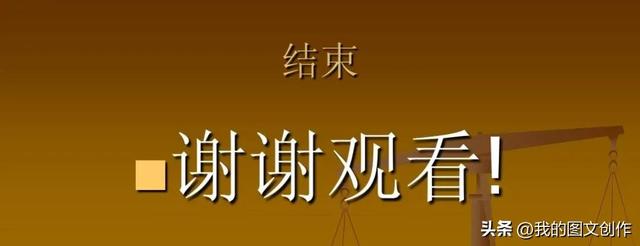 结束

谢谢观看!

头条 @我的图文创作